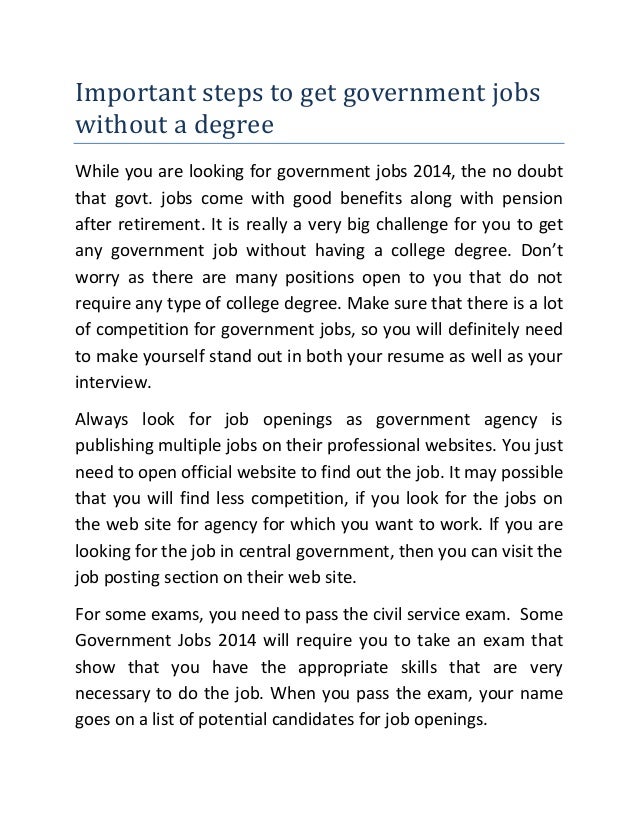 Important steps to get government jobs without a degree

While you are looking for government jobs 2014, the no doubt that govt. jobs come with good benefits along with pension after retirement. It is really a very big challenge for you to get any government job without having a college degree. Don't worry as there are many positions open to you that do not require any type of college degree. Make sure that there is a lot of competition for government jobs, so you will definitely need to make yourself stand out in both your resume as well as your interview.

Always look for job openings as government agency is publishing multiple jobs on their professional websites. You just need to open official website to find out the job. It may possible that you will find less competition, if you look for the jobs on the web site for agency for which you want to work. If you are looking for the job in central government, then you can visit the job posting section on their web site.

For some exams, you need to pass the civil service exam. Some Government Jobs 2014 will require you to take an exam that show that you have the appropriate skills that are very necessary to do the job. When you pass the exam, your name goes on a list of potential candidates for job openings.